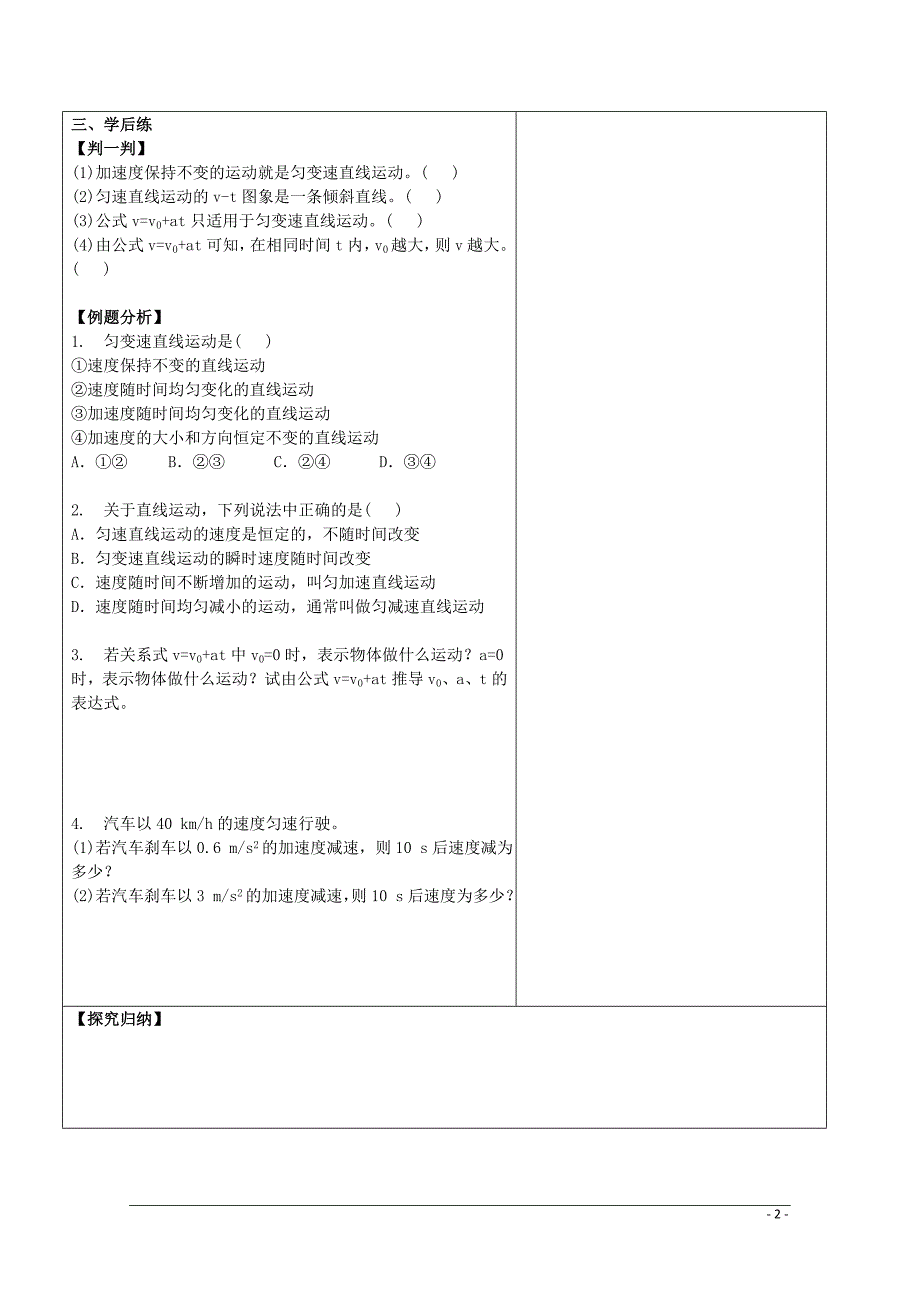 三、学后练
【判一判】
(1)加速度保持不变的运动就是匀变速直线运动。(　)
(2)匀速直线运动的 v-t 图象是一条倾斜直线。(　)
(3)公式 $v=v_0+at$ 只适用于匀变速直线运动。(　)
(4)由公式 $v=v_0+at$ 可知，在相同时间 t 内，$v_0$ 越大，则 v 越大。(　)

【例题分析】
1.　匀变速直线运动是(　)
①速度保持不变的直线运动
②速度随时间均匀变化的直线运动
③加速度随时间均匀变化的直线运动
④加速度的大小和方向恒定不变的直线运动
A. ①②　　B. ②③　　C. ②④　　D. ③④

2.　关于直线运动，下列说法中正确的是(　)
A. 匀速直线运动的速度是恒定的，不随时间改变
B. 匀变速直线运动的瞬时速度随时间改变
C. 速度随时间不断增加的运动，叫匀加速直线运动
D. 速度随时间均匀减小的运动，通常叫做匀减速直线运动

3.　若关系式 $v=v_0+at$ 中 $v_0=0$ 时，表示物体做什么运动？a=0 时，表示物体做什么运动？试由公式 $v=v_0+at$ 推导 $v_0$、a、t 的表达式。

4.　汽车以 40 km/h 的速度匀速行驶。
(1)若汽车刹车以 0.6 $m/s^2$ 的加速度减速，则 10 s 后速度减为多少？
(2)若汽车刹车以 3 $m/s^2$ 的加速度减速，则 10 s 后速度为多少？

【探究归纳】

- 2 -